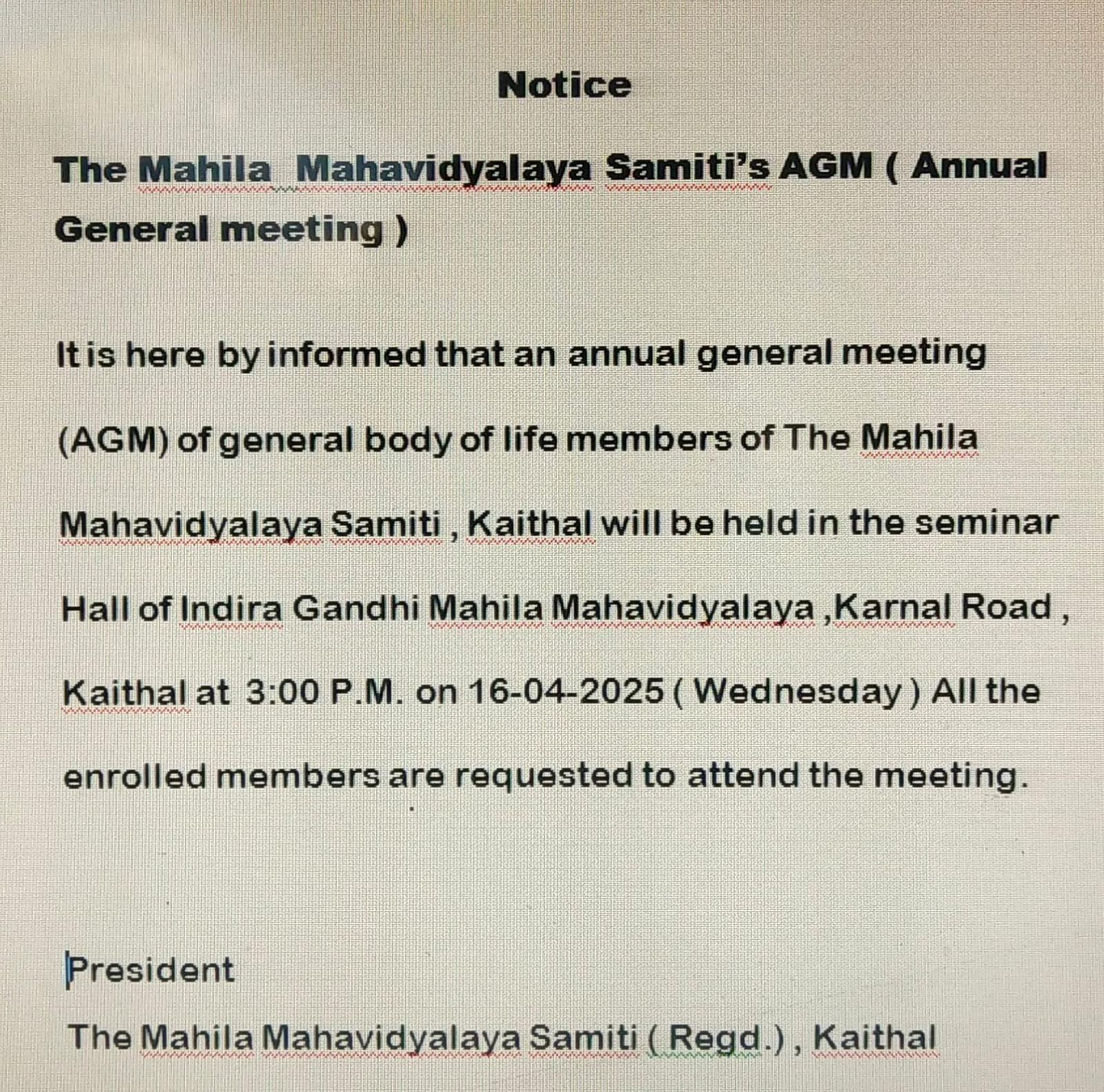 Notice

The Mahila Mahavidyalaya Samiti's AGM ( Annual General meeting )

It is here by informed that an annual general meeting (AGM) of general body of life members of The Mahila Mahavidyalaya Samiti , Kaithal will be held in the seminar Hall of Indira Gandhi Mahila Mahavidyalaya ,Karnal Road , Kaithal at 3:00 P.M. on 16-04-2025 ( Wednesday ) All the enrolled members are requested to attend the meeting.

President
The Mahila Mahavidyalaya Samiti ( Regd.) , Kaithal